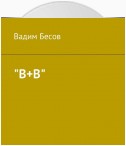 Вадим Бесов

"В+В"